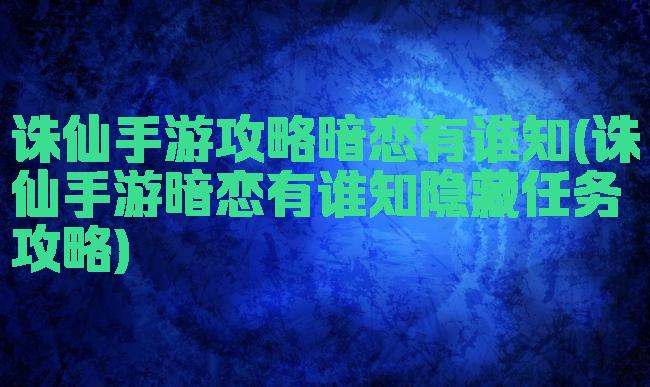 诛仙手游攻略暗恋有谁知(诛仙手游暗恋有谁知隐藏任务攻略)